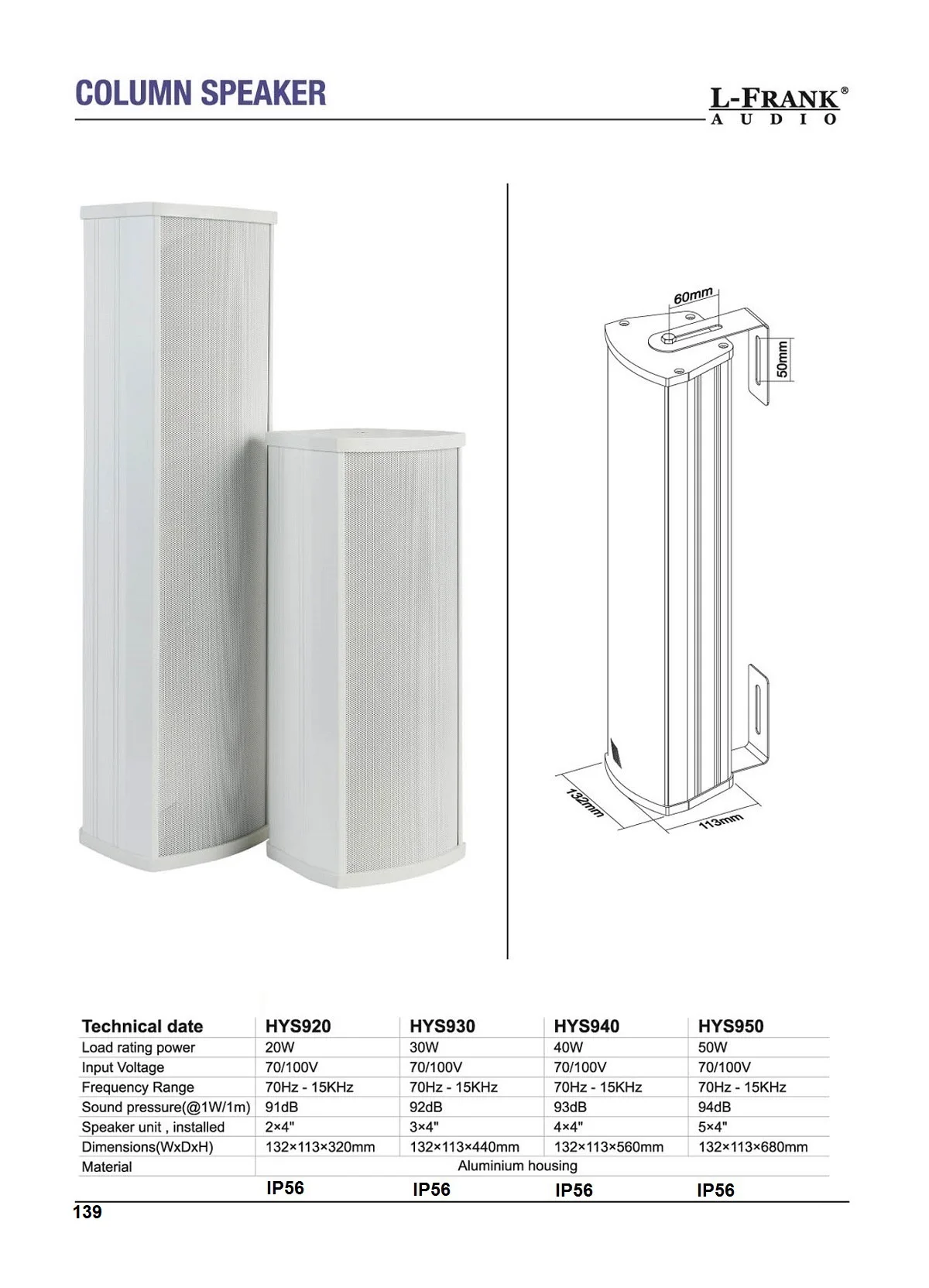 COLUMN SPEAKER

L-FRANK®
AUDIO

60mm
50mm
132mm
113mm

| Technical date | HYS920 | HYS930 | HYS940 | HYS950 |
|---|---|---|---|---|
| Load rating power | 20W | 30W | 40W | 50W |
| Input Voltage | 70/100V | 70/100V | 70/100V | 70/100V |
| Frequency Range | 70Hz - 15KHz | 70Hz - 15KHz | 70Hz - 15KHz | 70Hz - 15KHz |
| Sound pressure(@1W/1m) | 91dB | 92dB | 93dB | 94dB |
| Speaker unit , installed | 2×4" | 3×4" | 4×4" | 5×4" |
| Dimensions(WxDxH) | 132×113×320mm | 132×113×440mm | 132×113×560mm | 132×113×680mm |
| Material | Aluminium housing | | | |
| | IP56 | IP56 | IP56 | IP56 |

139